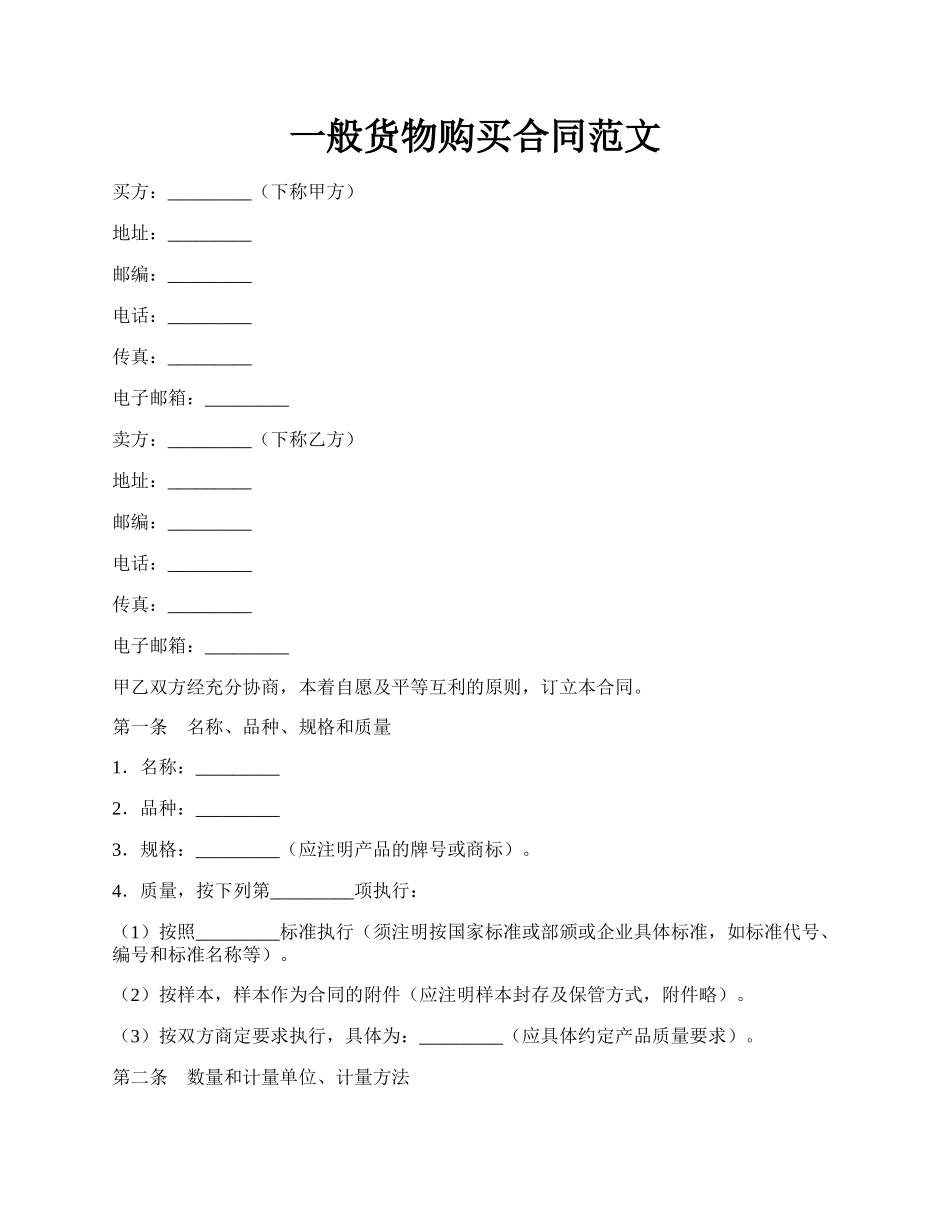 一般货物购买合同范文

买方：_________（下称甲方）

地址：_________

邮编：_________

电话：_________

传真：_________

电子邮箱：_________

卖方：_________（下称乙方）

地址：_________

邮编：_________

电话：_________

传真：_________

电子邮箱：_________

甲乙双方经充分协商，本着自愿及平等互利的原则，订立本合同。

第一条　名称、品种、规格和质量

1．名称：_________

2．品种：_________

3．规格：_________（应注明产品的牌号或商标）。

4．质量，按下列第_________项执行：

（1）按照_________标准执行（须注明按国家标准或部颁或企业具体标准，如标准代号、编号和标准名称等）。

（2）按样本，样本作为合同的附件（应注明样本封存及保管方式，附件略）。

（3）按双方商定要求执行，具体为：_________（应具体约定产品质量要求）。

第二条　数量和计量单位、计量方法